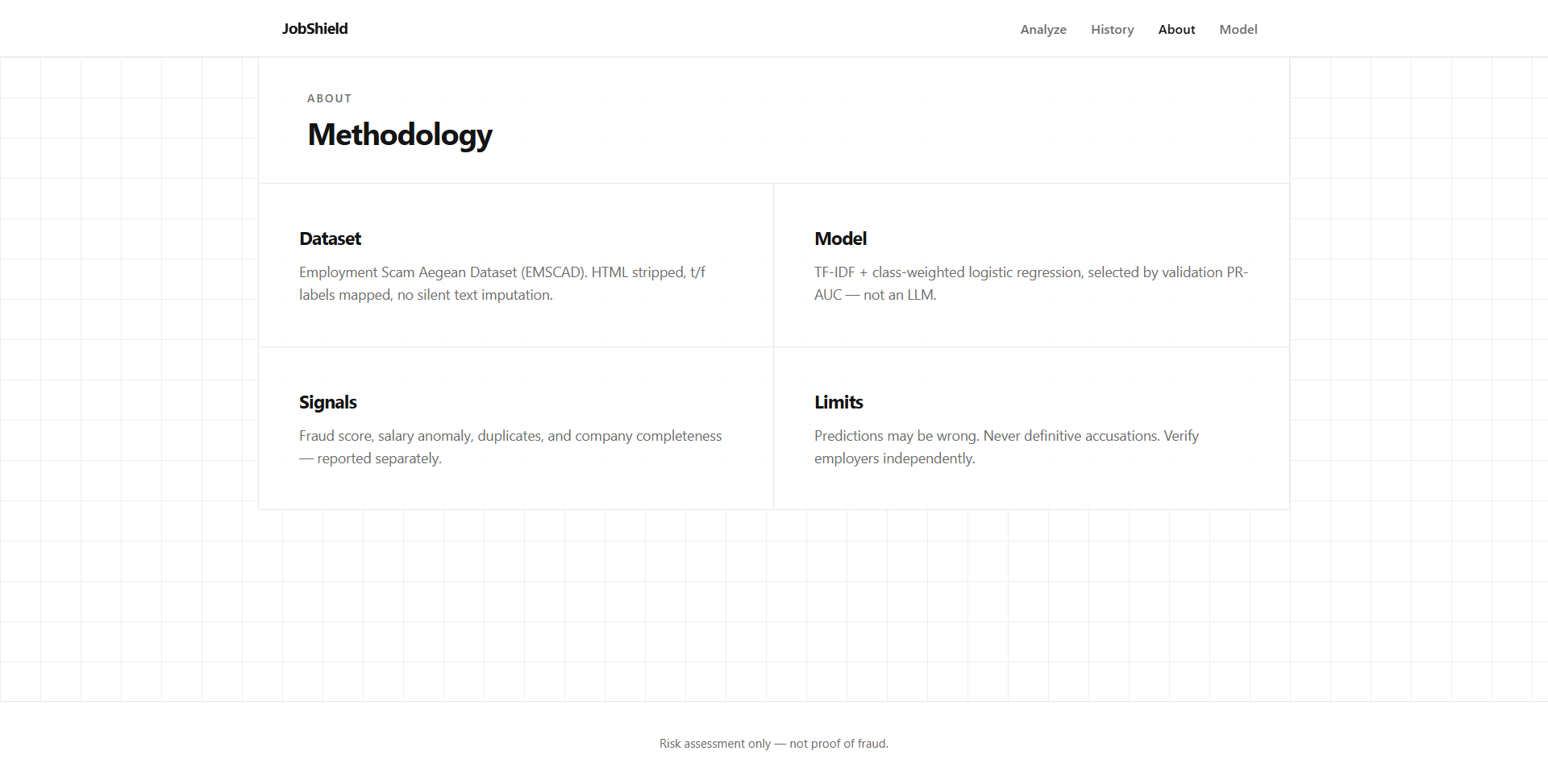 JobShield

Analyze History About Model

ABOUT

Methodology

Dataset

Employment Scam Aegean Dataset (EMSCAD). HTML stripped, t/f labels mapped, no silent text imputation.

Model

TF-IDF + class-weighted logistic regression, selected by validation PR-AUC — not an LLM.

Signals

Fraud score, salary anomaly, duplicates, and company completeness — reported separately.

Limits

Predictions may be wrong. Never definitive accusations. Verify employers independently.

Risk assessment only — not proof of fraud.